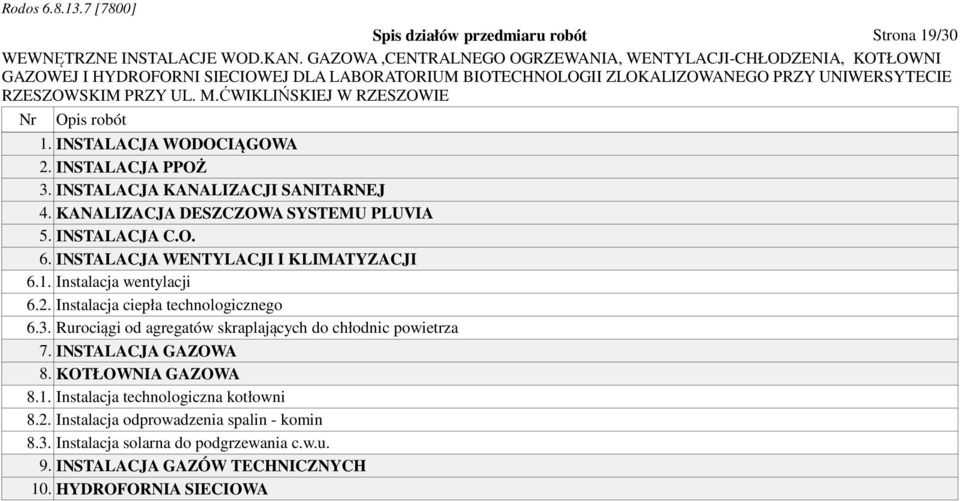 Rodos 6.8.13.7 [7800]

Spis działów przedmiaru robót

Strona 19/30

WEWNĘTRZNE INSTALACJE WOD.KAN. GAZOWA ,CENTRALNEGO OGRZEWANIA, WENTYLACJI-CHŁODZENIA, KOTŁOWNI GAZOWEJ I HYDROFORNI SIECIOWEJ DLA LABORATORIUM BIOTECHNOLOGII ZLOKALIZOWANEGO PRZY UNIWERSYTECIE RZESZOWSKIM PRZY UL. M.ĆWIKLIŃSKIEJ W RZESZOWIE

| Nr | Opis robót |
|---|---|
| 1. | INSTALACJA WODOCIĄGOWA |
| 2. | INSTALACJA PPOŻ |
| 3. | INSTALACJA KANALIZACJI SANITARNEJ |
| 4. | KANALIZACJA DESZCZOWA SYSTEMU PLUVIA |
| 5. | INSTALACJA C.O. |
| 6. | INSTALACJA WENTYLACJI I KLIMATYZACJI |
| 6.1. | Instalacja wentylacji |
| 6.2. | Instalacja ciepła technologicznego |
| 6.3. | Rurociągi od agregatów skraplających do chłodnic powietrza |
| 7. | INSTALACJA GAZOWA |
| 8. | KOTŁOWNIA GAZOWA |
| 8.1. | Instalacja technologiczna kotłowni |
| 8.2. | Instalacja odprowadzenia spalin - komin |
| 8.3. | Instalacja solarna do podgrzewania c.w.u. |
| 9. | INSTALACJA GAZÓW TECHNICZNYCH |
| 10. | HYDROFORNIA SIECIOWA |